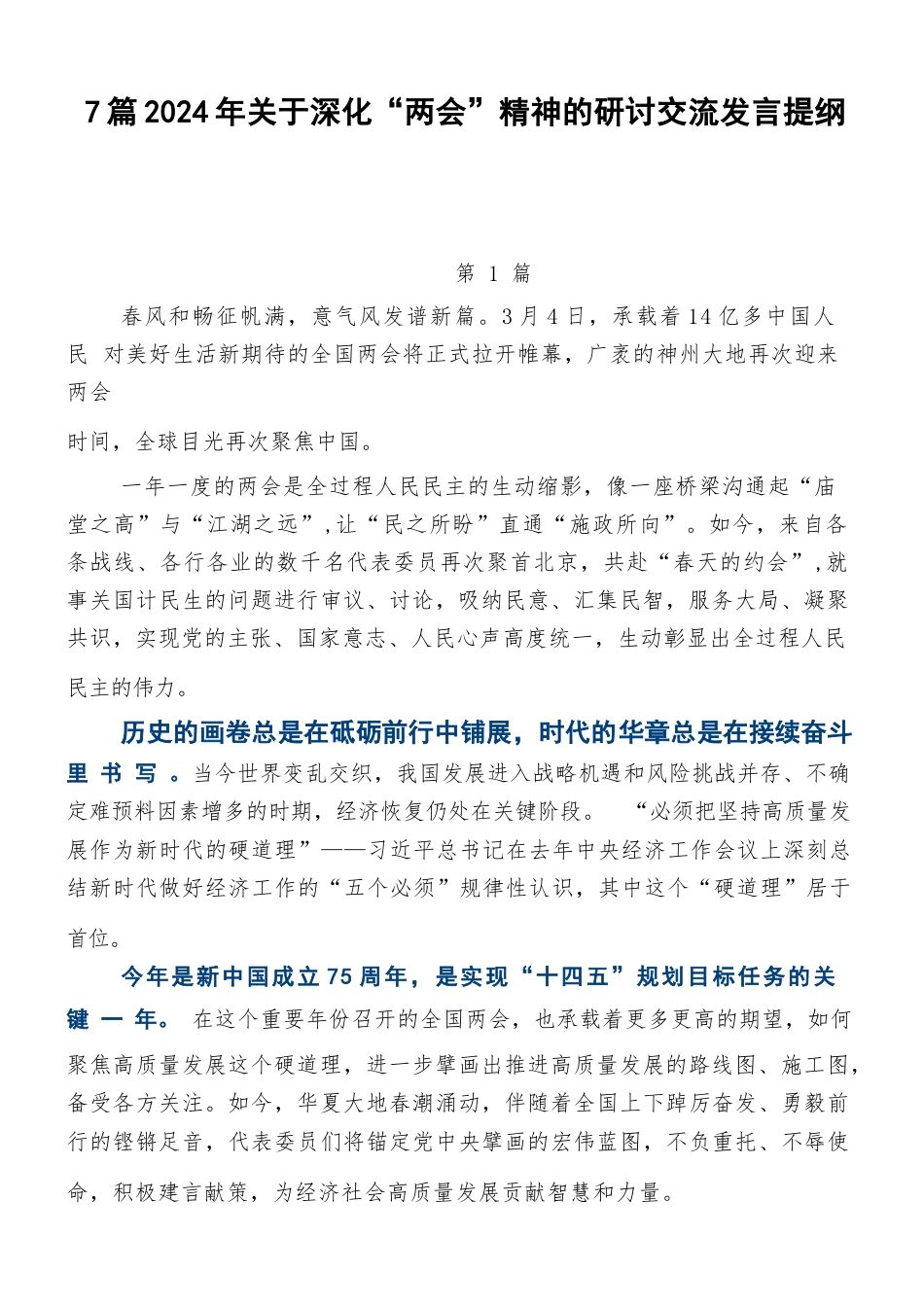 7篇2024年关于深化“两会”精神的研讨交流发言提纲

第 1 篇

春风和畅征帆满，意气风发谱新篇。3月4日，承载着14亿多中国人民 对美好生活新期待的全国两会将正式拉开帷幕，广袤的神州大地再次迎来两会

时间，全球目光再次聚焦中国。

一年一度的两会是全过程人民民主的生动缩影，像一座桥梁沟通起“庙堂之高”与“江湖之远”，让“民之所盼”直通“施政所向”。如今，来自各条战线、各行各业的数千名代表委员再次聚首北京，共赴“春天的约会”，就事关国计民生的问题进行审议、讨论，吸纳民意、汇集民智，服务大局、凝聚共识，实现党的主张、国家意志、人民心声高度统一，生动彰显出全过程人民民主的伟力。

历史的画卷总是在砥砺前行中铺展，时代的华章总是在接续奋斗里书写。当今世界变乱交织，我国发展进入战略机遇和风险挑战并存、不确定难预料因素增多的时期，经济恢复仍处在关键阶段。 “必须把坚持高质量发展作为新时代的硬道理”——习近平总书记在去年中央经济工作会议上深刻总结新时代做好经济工作的“五个必须”规律性认识，其中这个“硬道理”居于首位。

今年是新中国成立75周年，是实现“十四五”规划目标任务的关键一年。 在这个重要年份召开的全国两会，也承载着更多更高的期望，如何聚焦高质量发展这个硬道理，进一步擘画出推进高质量发展的路线图、施工图，备受各方关注。如今，华夏大地春潮涌动，伴随着全国上下踔厉奋发、勇毅前行的铿锵足音，代表委员们将锚定党中央擘画的宏伟蓝图，不负重托、不辱使命，积极建言献策，为经济社会高质量发展贡献智慧和力量。